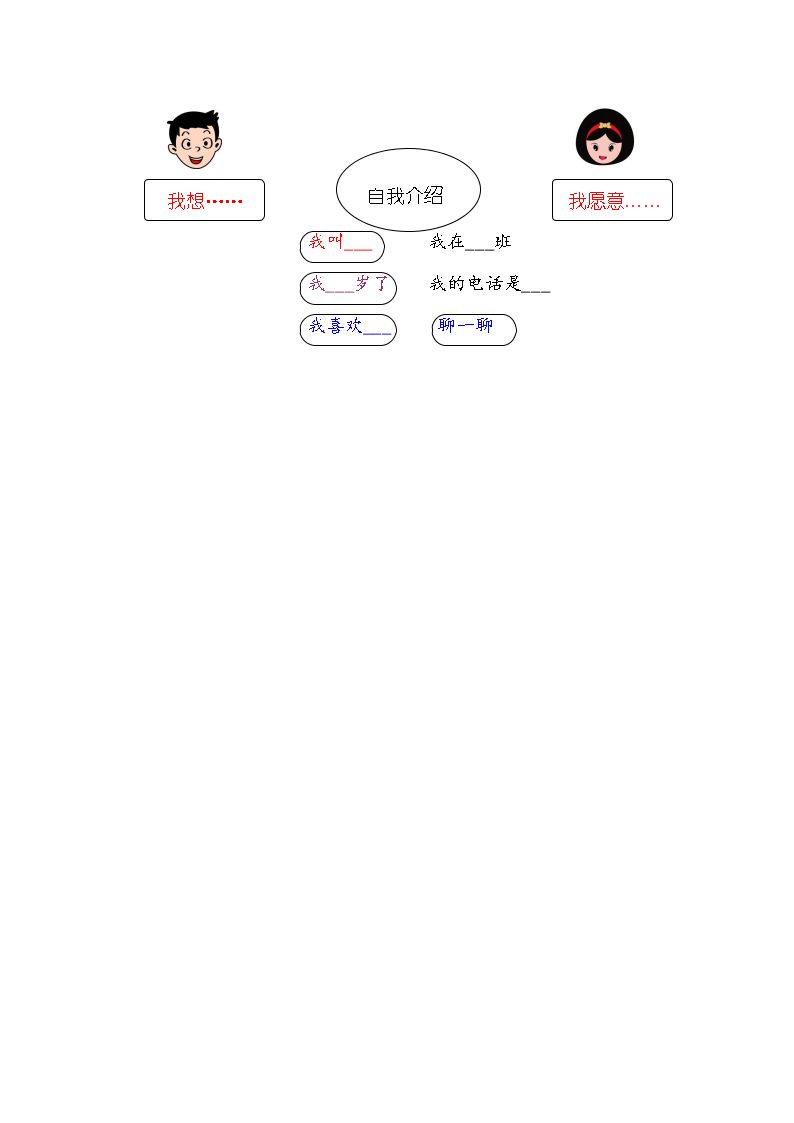 我想……

自我介绍

我愿意……

我叫____

我在____班

我____岁了

我的电话是____

我喜欢____

聊一聊